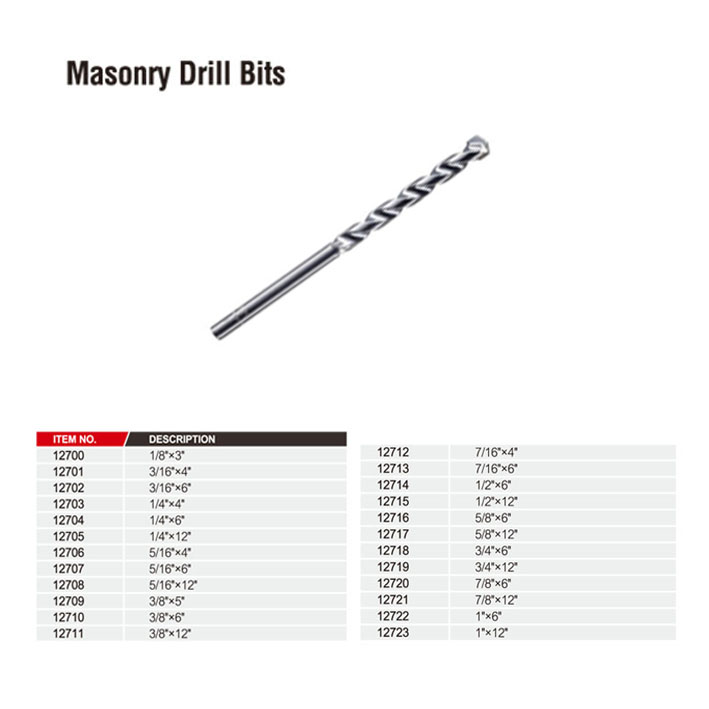 Masonry Drill Bits

| ITEM NO. | DESCRIPTION |
|---|---|
| 12700 | 1/8"×3" |
| 12701 | 3/16"×4" |
| 12702 | 3/16"×6" |
| 12703 | 1/4"×4" |
| 12704 | 1/4"×6" |
| 12705 | 1/4"×12" |
| 12706 | 5/16"×4" |
| 12707 | 5/16"×6" |
| 12708 | 5/16"×12" |
| 12709 | 3/8"×5" |
| 12710 | 3/8"×6" |
| 12711 | 3/8"×12" |

| | |
|---|---|
| 12712 | 7/16"×4" |
| 12713 | 7/16"×6" |
| 12714 | 1/2"×6" |
| 12715 | 1/2"×12" |
| 12716 | 5/8"×6" |
| 12717 | 5/8"×12" |
| 12718 | 3/4"×6" |
| 12719 | 3/4"×12" |
| 12720 | 7/8"×6" |
| 12721 | 7/8"×12" |
| 12722 | 1"×6" |
| 12723 | 1"×12" |